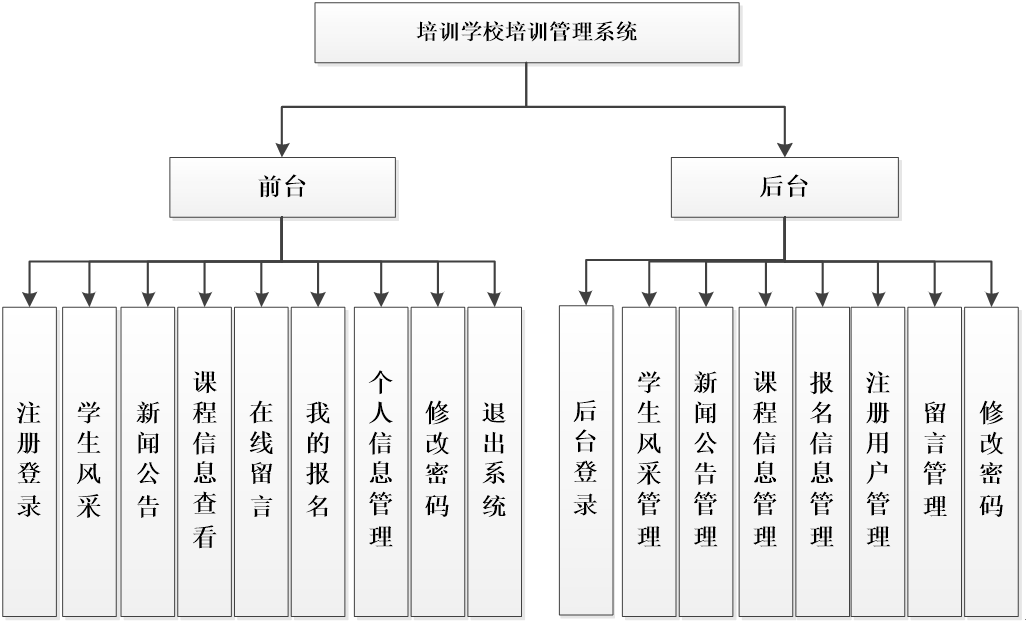 培训学校培训管理系统

前台

后台

注册登录

学生风采

新闻公告

课程信息查看

在线留言

我的报名

个人信息管理

修改密码

退出系统

后台登录

学生风采管理

新闻公告管理

课程信息管理

报名信息管理

注册用户管理

留言管理

修改密码